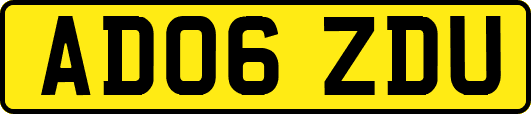 AD06 ZDU